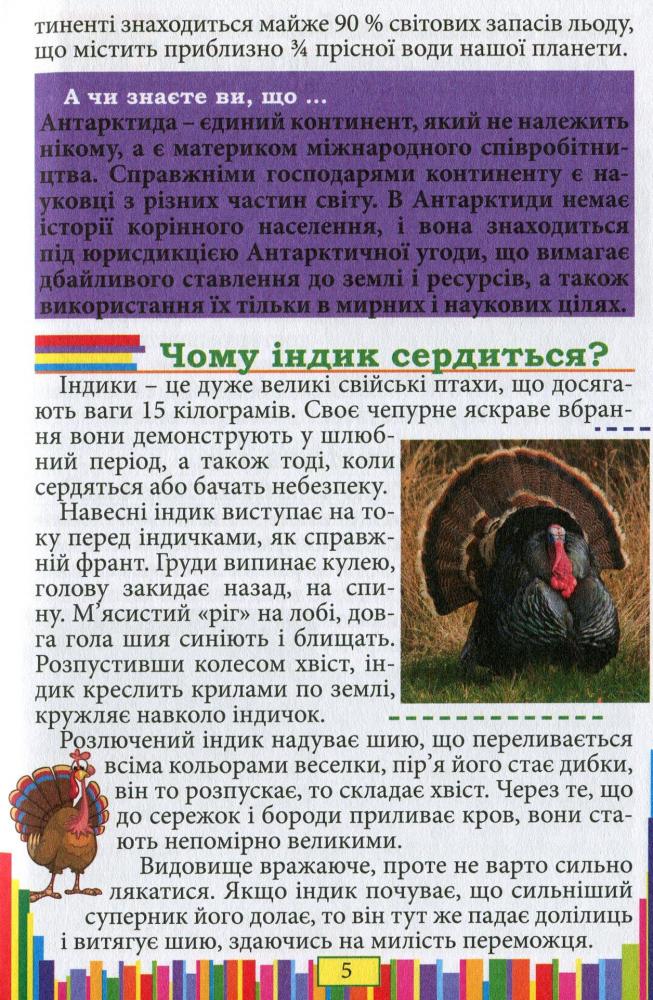 тиненті знаходиться майже 90 % світових запасів льоду, що містить приблизно ¾ прісної води нашої планети.

А чи знаєте ви, що ...
Антарктида – єдиний континент, який не належить нікому, а є материком міжнародного співробітництва. Справжніми господарями континенту є науковці з різних частин світу. В Антарктиди немає історії корінного населення, і вона знаходиться під юрисдикцією Антарктичної угоди, що вимагає дбайливого ставлення до землі і ресурсів, а також використання їх тільки в мирних і наукових цілях.

Чому індик сердиться?
Індики – це дуже великі свійські птахи, що досягають ваги 15 кілограмів. Своє чепурне яскраве вбрання вони демонструють у шлюбний період, а також тоді, коли сердяться або бачать небезпеку.

Навесні індик виступає на току перед індичками, як справжній франт. Груди випинає кулею, голову закидає назад, на спину. М'ясистий «ріг» на лобі, довга гола шия синіють і блищать. Розпустивши колесом хвіст, індик креслить крилами по землі, кружляє навколо індичок.

Розлючений індик надуває шию, що переливається всіма кольорами веселки, пір'я його стає дибки, він то розпускає, то складає хвіст. Через те, що до сережок і бороди приливає кров, вони стають непомірно великими.

Видовище вражаюче, проте не варто сильно лякатися. Якщо індик почуває, що сильніший суперник його долає, то він тут же падає долілиць і витягує шию, здаючись на милість переможця.

5